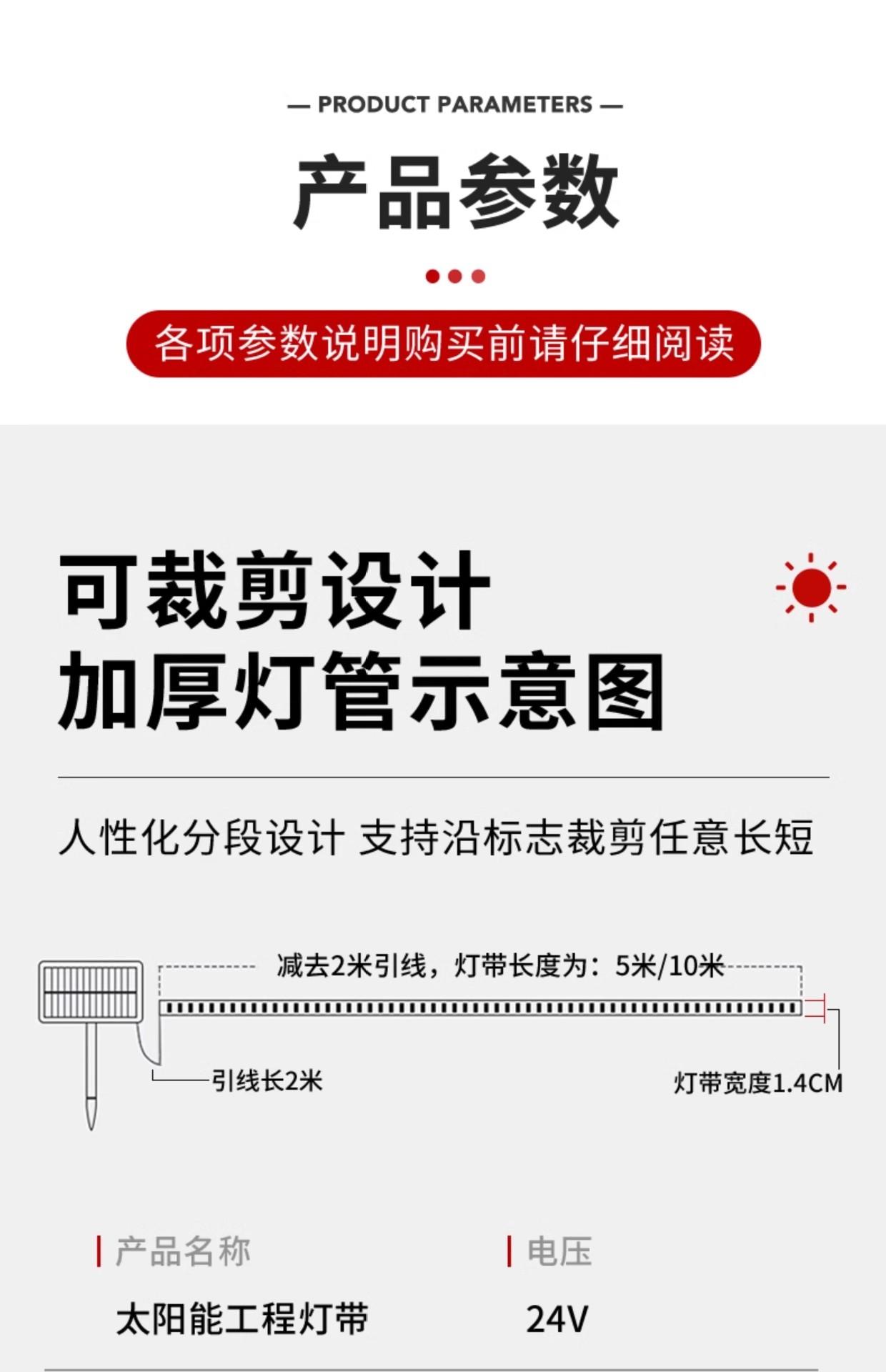 — PRODUCT PARAMETERS —

产品参数

各项参数说明购买前请仔细阅读

可裁剪设计
加厚灯管示意图

人性化分段设计 支持沿标志裁剪任意长短

减去2米引线，灯带长度为：5米/10米

引线长2米

灯带宽度1.4CM

产品名称
太阳能工程灯带

电压
24V